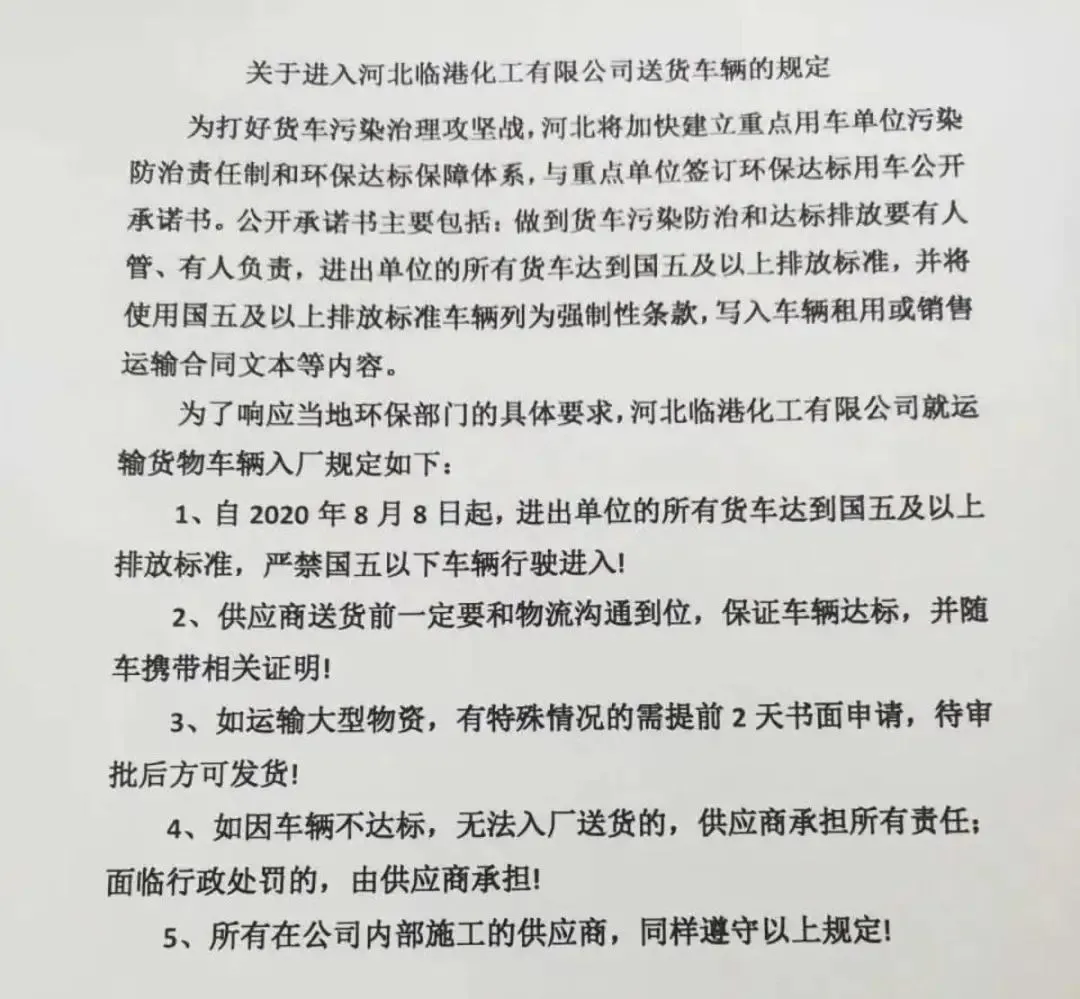 关于进入河北临港化工有限公司送货车辆的规定

为打好货车污染治理攻坚战，河北将加快建立重点用车单位污染防治责任制和环保达标保障体系，与重点单位签订环保达标用车公开承诺书。公开承诺书主要包括：做到货车污染防治和达标排放要有人管、有人负责，进出单位的所有货车达到国五及以上排放标准，并将使用国五及以上排放标准车辆列为强制性条款，写入车辆租用或销售运输合同文本等内容。

为了响应当地环保部门的具体要求，河北临港化工有限公司就运输货物车辆入厂规定如下：

1、自 2020 年 8 月 8 日起，进出单位的所有货车达到国五及以上排放标准，严禁国五以下车辆行驶进入！

2、供应商送货前一定要和物流沟通到位，保证车辆达标，并随车携带相关证明！

3、如运输大型物资，有特殊情况的需提前 2 天书面申请，待审批后方可发货！

4、如因车辆不达标，无法入厂送货的，供应商承担所有责任；面临行政处罚的，由供应商承担！

5、所有在公司内部施工的供应商，同样遵守以上规定！